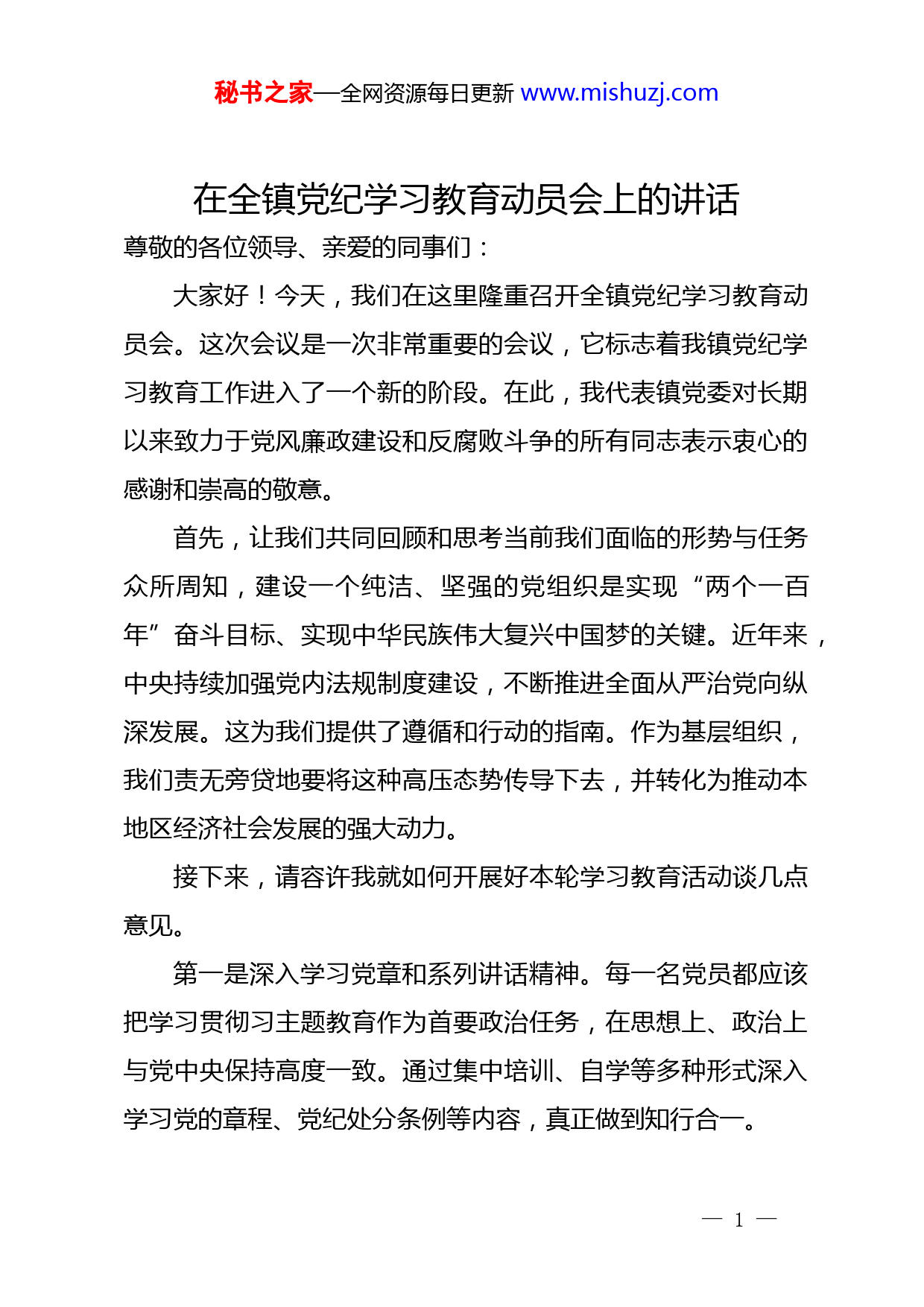 秘书之家—全网资源每日更新 www.mishuzj.com

在全镇党纪学习教育动员会上的讲话

尊敬的各位领导、亲爱的同事们：

大家好！今天，我们在这里隆重召开全镇党纪学习教育动员会。这次会议是一次非常重要的会议，它标志着我镇党纪学习教育工作进入了一个新的阶段。在此，我代表镇党委对长期以来致力于党风廉政建设和反腐败斗争的所有同志表示衷心的感谢和崇高的敬意。

首先，让我们共同回顾和思考当前我们面临的形势与任务众所周知，建设一个纯洁、坚强的党组织是实现“两个一百年”奋斗目标、实现中华民族伟大复兴中国梦的关键。近年来，中央持续加强党内法规制度建设，不断推进全面从严治党向纵深发展。这为我们提供了遵循和行动的指南。作为基层组织，我们责无旁贷地要将这种高压态势传导下去，并转化为推动本地区经济社会发展的强大动力。

接下来，请容许我就如何开展好本轮学习教育活动谈几点意见。

第一是深入学习党章和系列讲话精神。每一名党员都应该把学习贯彻习主题教育作为首要政治任务，在思想上、政治上与党中央保持高度一致。通过集中培训、自学等多种形式深入学习党的章程、党纪处分条例等内容，真正做到知行合一。

— 1 —